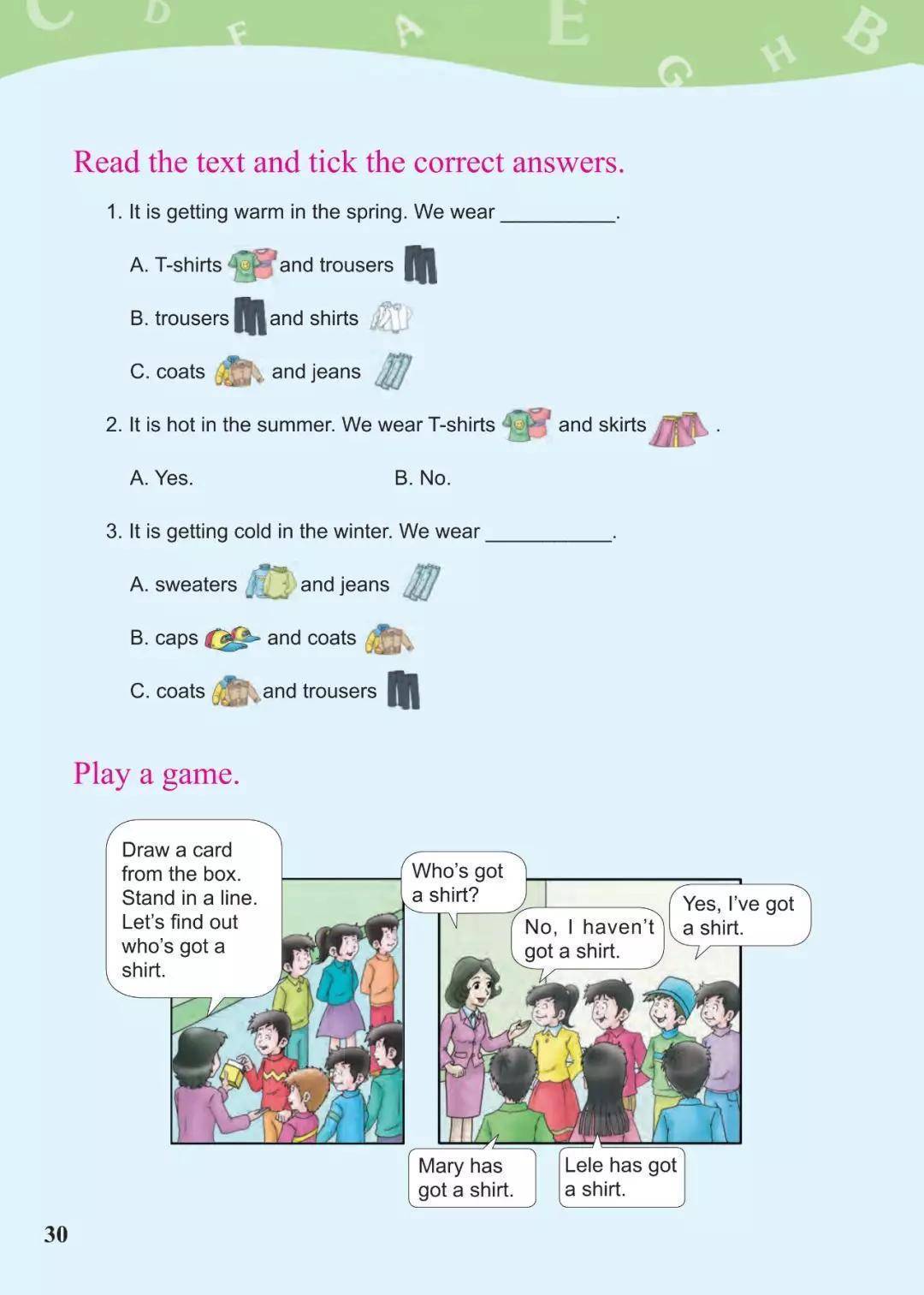 C D F A E G H B

Read the text and tick the correct answers.

1. It is getting warm in the spring. We wear __________.

A. T-shirts and trousers

B. trousers and shirts

C. coats and jeans

2. It is hot in the summer. We wear T-shirts and skirts .

A. Yes.

B. No.

3. It is getting cold in the winter. We wear ___________.

A. sweaters and jeans

B. caps and coats

C. coats and trousers

Play a game.

Draw a card from the box. Stand in a line. Let's find out who's got a shirt.

Who's got a shirt?

No, I haven't got a shirt.

Yes, I've got a shirt.

Mary has got a shirt.

Lele has got a shirt.

30